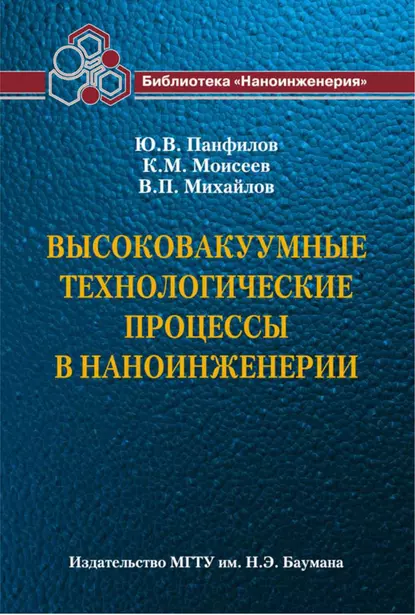 Библиотека «Наноинженерия»

Ю.В. Панфилов
К.М. Моисеев
В.П. Михайлов

ВЫСОКОВАКУУМНЫЕ ТЕХНОЛОГИЧЕСКИЕ ПРОЦЕССЫ В НАНОИНЖЕНЕРИИ

Издательство МГТУ им. Н.Э. Баумана